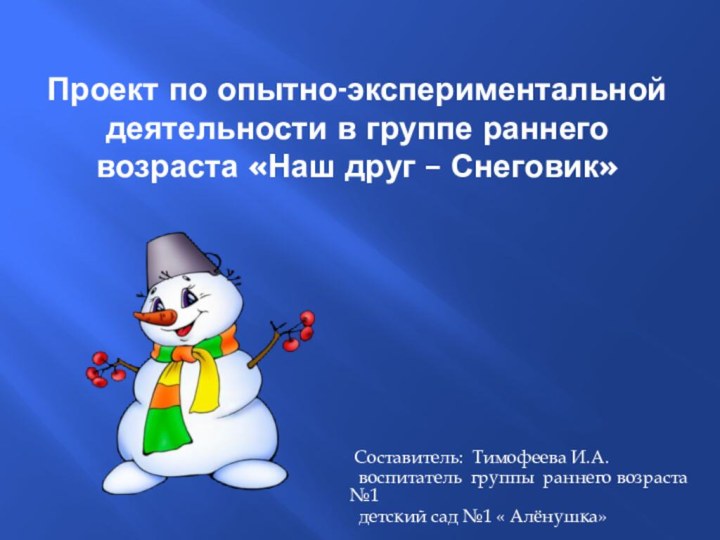 Проект по опытно-экспериментальной деятельности в группе раннего возраста «Наш друг – Снеговик»

Составитель: Тимофеева И.А.
воспитатель группы раннего возраста №1
детский сад №1 « Алёнушка»